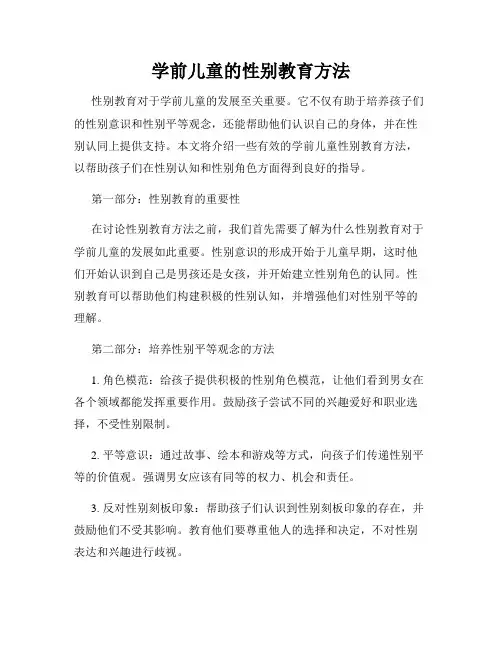 学前儿童的性别教育方法

性别教育对于学前儿童的发展至关重要。它不仅有助于培养孩子们的性别意识和性别平等观念，还能帮助他们认识自己的身体，并在性别认同上提供支持。本文将介绍一些有效的学前儿童性别教育方法，以帮助孩子们在性别认知和性别角色方面得到良好的指导。

第一部分：性别教育的重要性

在讨论性别教育方法之前，我们首先需要了解为什么性别教育对于学前儿童的发展如此重要。性别意识的形成开始于儿童早期，这时他们开始认识到自己是男孩还是女孩，并开始建立性别角色的认同。性别教育可以帮助他们构建积极的性别认知，并增强他们对性别平等的理解。

第二部分：培养性别平等观念的方法

1. 角色模范：给孩子提供积极的性别角色模范，让他们看到男女在各个领域都能发挥重要作用。鼓励孩子尝试不同的兴趣爱好和职业选择，不受性别限制。

2. 平等意识：通过故事、绘本和游戏等方式，向孩子们传递性别平等的价值观。强调男女应该有同等的权力、机会和责任。

3. 反对性别刻板印象：帮助孩子们认识到性别刻板印象的存在，并鼓励他们不受其影响。教育他们要尊重他人的选择和决定，不对性别表达和兴趣进行歧视。